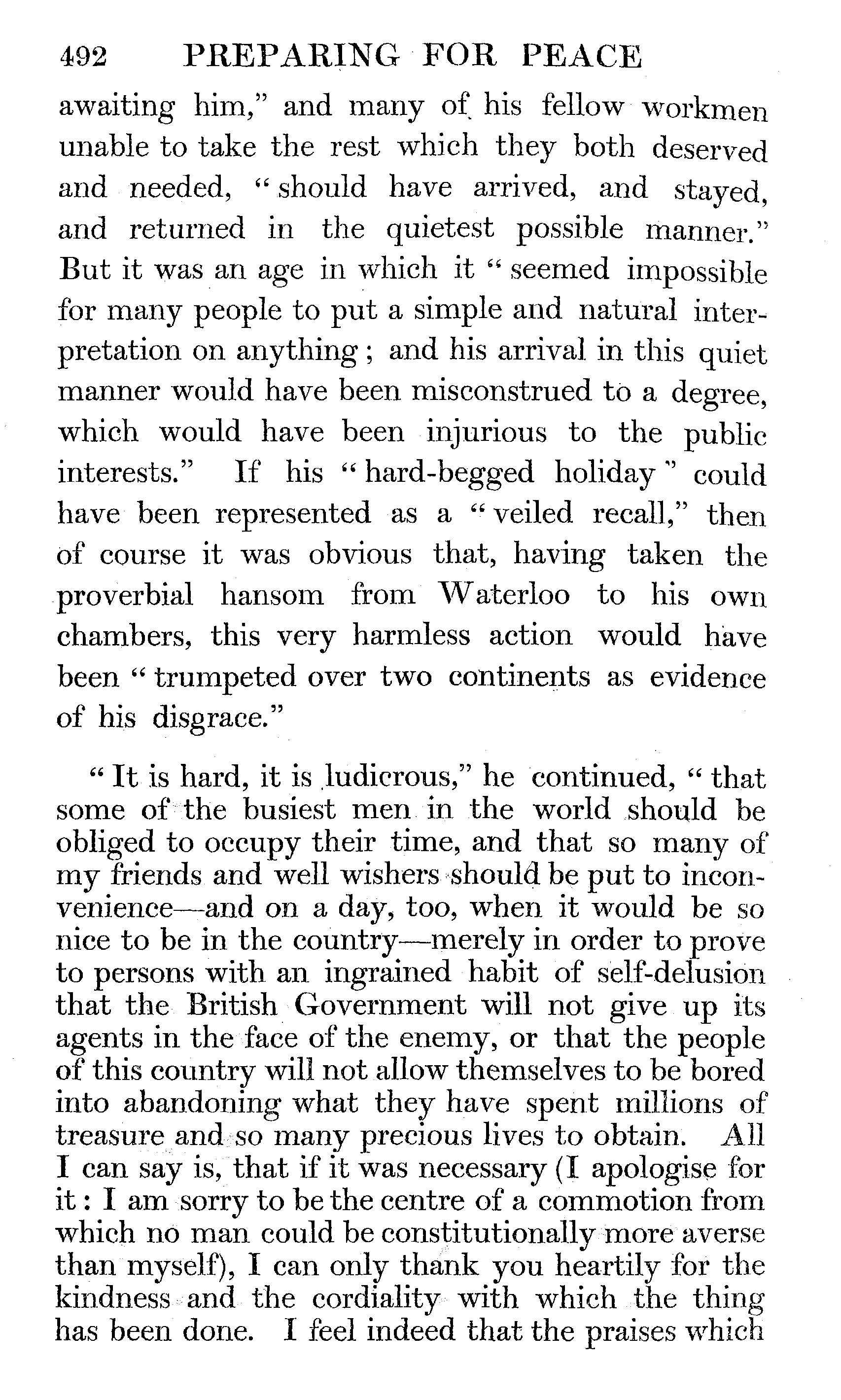 492 PREPARING FOR PEACE

awaiting him," and many of his fellow workmen unable to take the rest which they both deserved and needed, "should have arrived, and stayed, and returned in the quietest possible manner." But it was an age in which it "seemed impossible for many people to put a simple and natural interpretation on anything; and his arrival in this quiet manner would have been misconstrued to a degree, which would have been injurious to the public interests." If his "hard-begged holiday" could have been represented as a "veiled recall," then of course it was obvious that, having taken the proverbial hansom from Waterloo to his own chambers, this very harmless action would have been "trumpeted over two continents as evidence of his disgrace."

"It is hard, it is ludicrous," he continued, "that some of the busiest men in the world should be obliged to occupy their time, and that so many of my friends and well wishers should be put to inconvenience—and on a day, too, when it would be so nice to be in the country—merely in order to prove to persons with an ingrained habit of self-delusion that the British Government will not give up its agents in the face of the enemy, or that the people of this country will not allow themselves to be bored into abandoning what they have spent millions of treasure and so many precious lives to obtain. All I can say is, that if it was necessary (I apologise for it: I am sorry to be the centre of a commotion from which no man could be constitutionally more averse than myself), I can only thank you heartily for the kindness and the cordiality with which the thing has been done. I feel indeed that the praises which